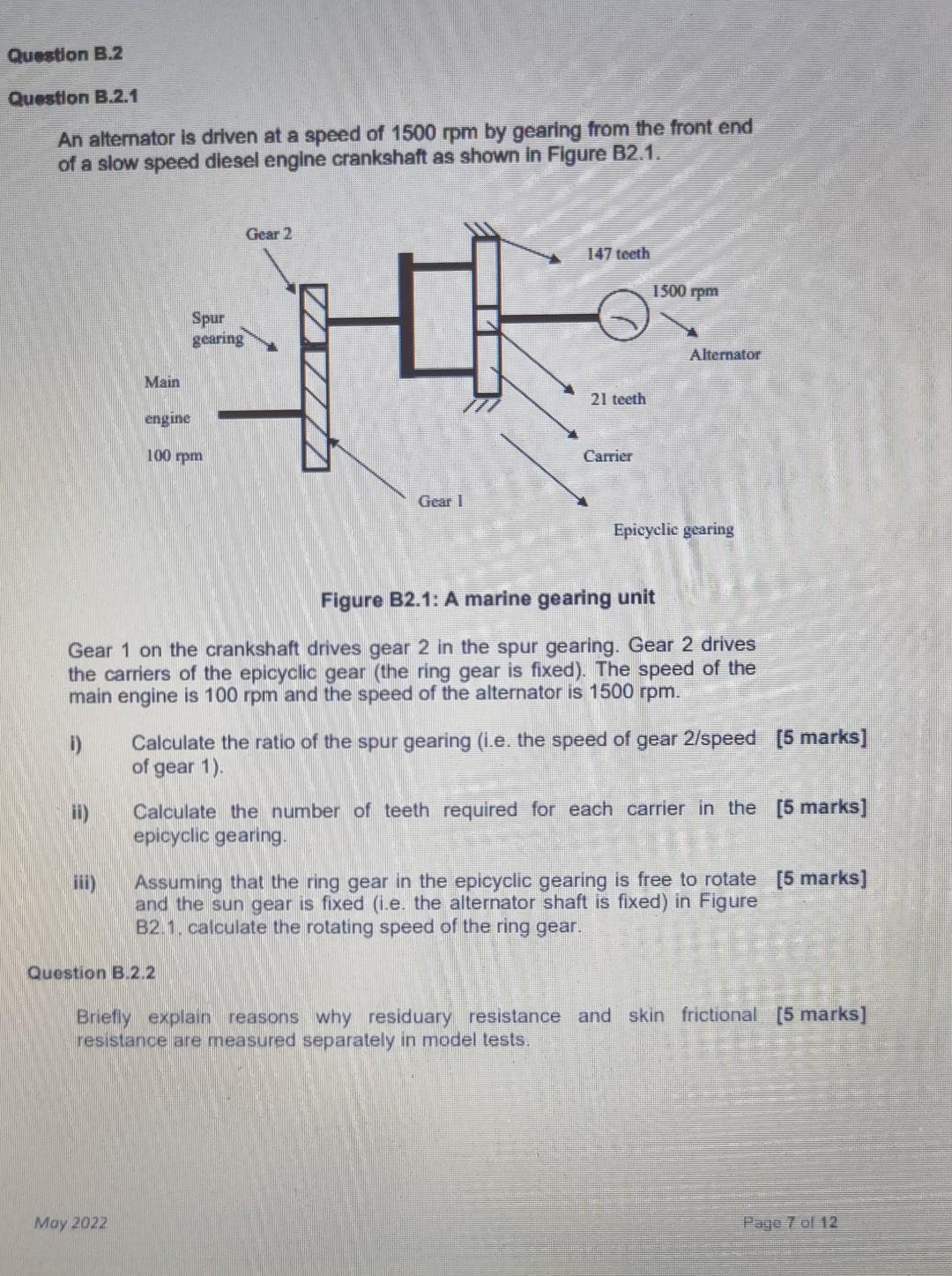 Question B.2

Question B.2.1

An alternator is driven at a speed of 1500 rpm by gearing from the front end of a slow speed diesel engine crankshaft as shown in Figure B2.1.

Gear 2

147 teeth

1500 rpm

Spur gearing

Alternator

Main engine 100 rpm

21 teeth

Carrier

Gear 1

Epicyclic gearing

Figure B2.1: A marine gearing unit

Gear 1 on the crankshaft drives gear 2 in the spur gearing. Gear 2 drives the carriers of the epicyclic gear (the ring gear is fixed). The speed of the main engine is 100 rpm and the speed of the alternator is 1500 rpm.

i) Calculate the ratio of the spur gearing (i.e. the speed of gear 2/speed of gear 1). [5 marks]

ii) Calculate the number of teeth required for each carrier in the epicyclic gearing. [5 marks]

iii) Assuming that the ring gear in the epicyclic gearing is free to rotate and the sun gear is fixed (i.e. the alternator shaft is fixed) in Figure B2.1, calculate the rotating speed of the ring gear. [5 marks]

Question B.2.2

Briefly explain reasons why residuary resistance and skin frictional resistance are measured separately in model tests. [5 marks]

May 2022

Page 7 of 12